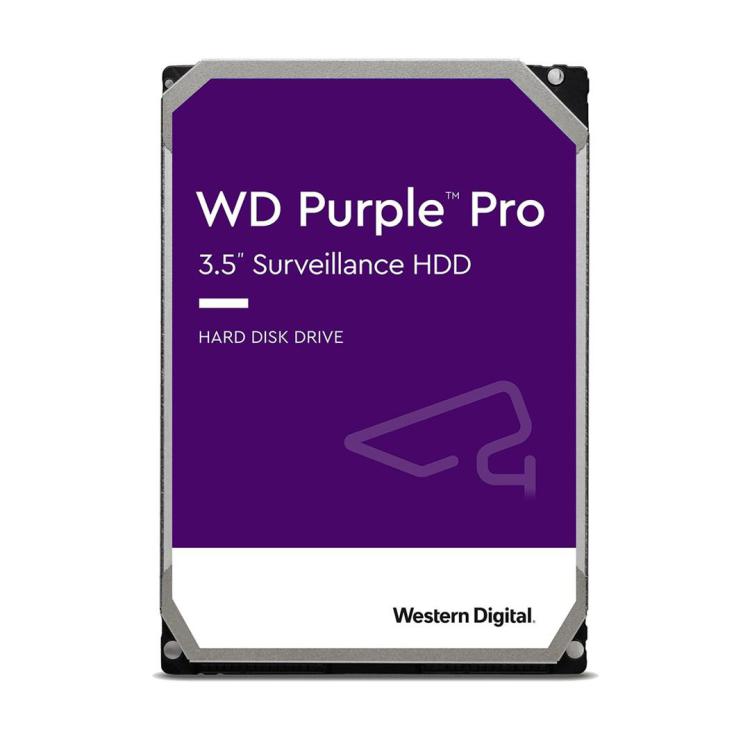 WD Purple™ Pro
3.5" Surveillance HDD

HARD DISK DRIVE

Western Digital.